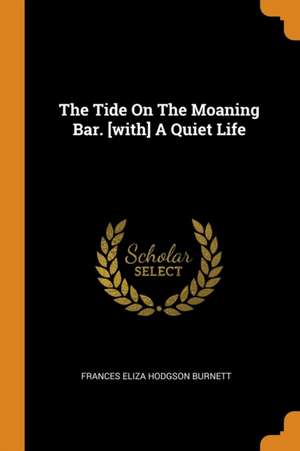 The Tide On The Moaning Bar. [with] A Quiet Life

Scholar
SELECT

FRANCES ELIZA HODGSON BURNETT